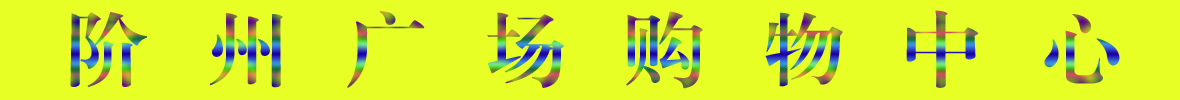 阶州广场购物中心